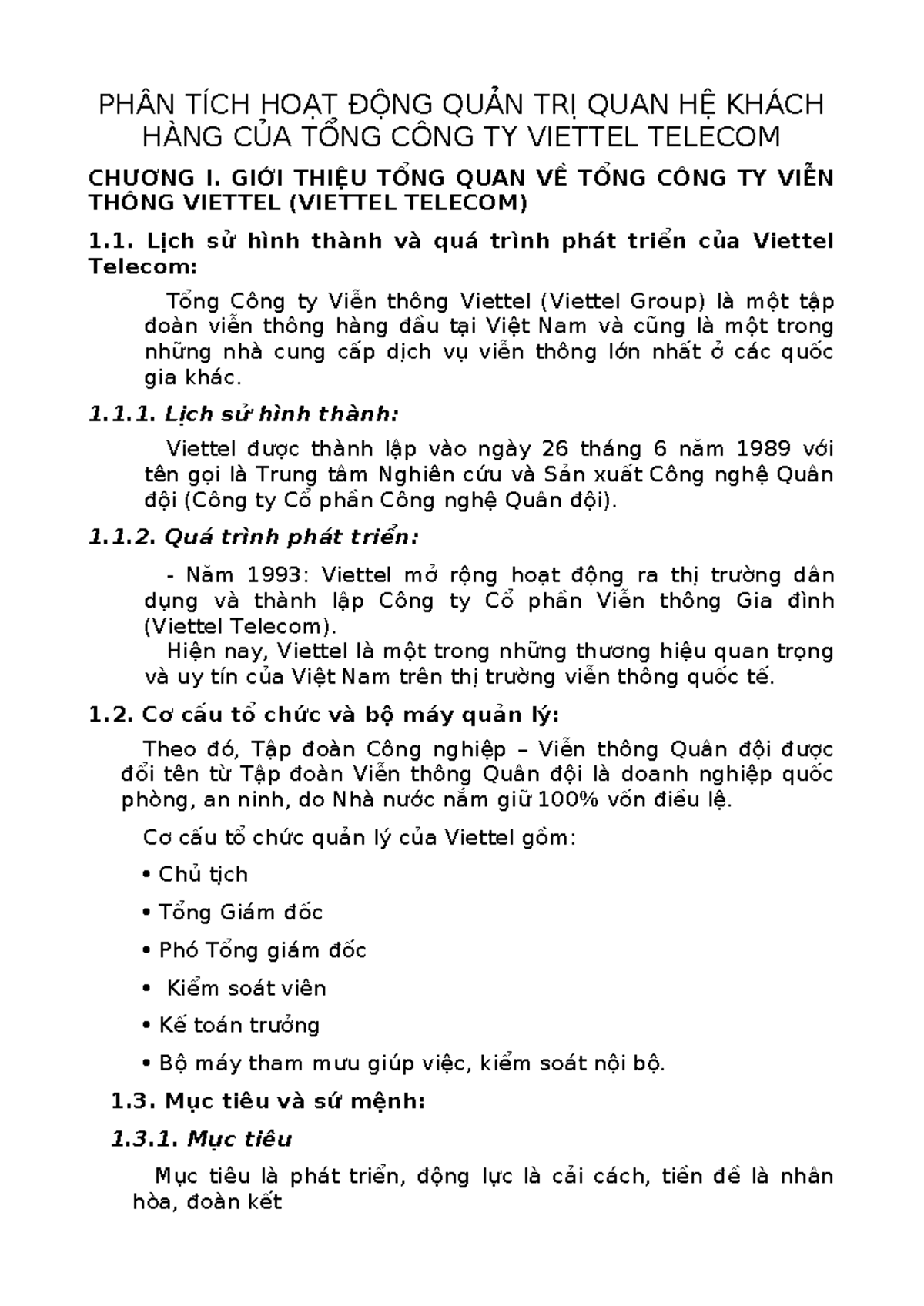 PHÂN TÍCH HOẠT ĐỘNG QUẢN TRỊ QUAN HỆ KHÁCH HÀNG CỦA TỔNG CÔNG TY VIETTEL TELECOM

CHƯƠNG I. GIỚI THIỆU TỔNG QUAN VỀ TỔNG CÔNG TY VIỄN THÔNG VIETTEL (VIETTEL TELECOM)

1.1. Lịch sử hình thành và quá trình phát triển của Viettel Telecom:

Tổng Công ty Viễn thông Viettel (Viettel Group) là một tập đoàn viễn thông hàng đầu tại Việt Nam và cũng là một trong những nhà cung cấp dịch vụ viễn thông lớn nhất ở các quốc gia khác.

1.1.1. Lịch sử hình thành:

Viettel được thành lập vào ngày 26 tháng 6 năm 1989 với tên gọi là Trung tâm Nghiên cứu và Sản xuất Công nghệ Quân đội (Công ty Cổ phần Công nghệ Quân đội).

1.1.2. Quá trình phát triển:

- Năm 1993: Viettel mở rộng hoạt động ra thị trường dân dụng và thành lập Công ty Cổ phần Viễn thông Gia đình (Viettel Telecom).
Hiện nay, Viettel là một trong những thương hiệu quan trọng và uy tín của Việt Nam trên thị trường viễn thông quốc tế.

1.2. Cơ cấu tổ chức và bộ máy quản lý:

Theo đó, Tập đoàn Công nghiệp – Viễn thông Quân đội được đổi tên từ Tập đoàn Viễn thông Quân đội là doanh nghiệp quốc phòng, an ninh, do Nhà nước nắm giữ 100% vốn điều lệ.

Cơ cấu tổ chức quản lý của Viettel gồm:

• Chủ tịch

• Tổng Giám đốc

• Phó Tổng giám đốc

• Kiểm soát viên

• Kế toán trưởng

• Bộ máy tham mưu giúp việc, kiểm soát nội bộ.

1.3. Mục tiêu và sứ mệnh:

1.3.1. Mục tiêu

Mục tiêu là phát triển, động lực là cải cách, tiền đề là nhân hòa, đoàn kết